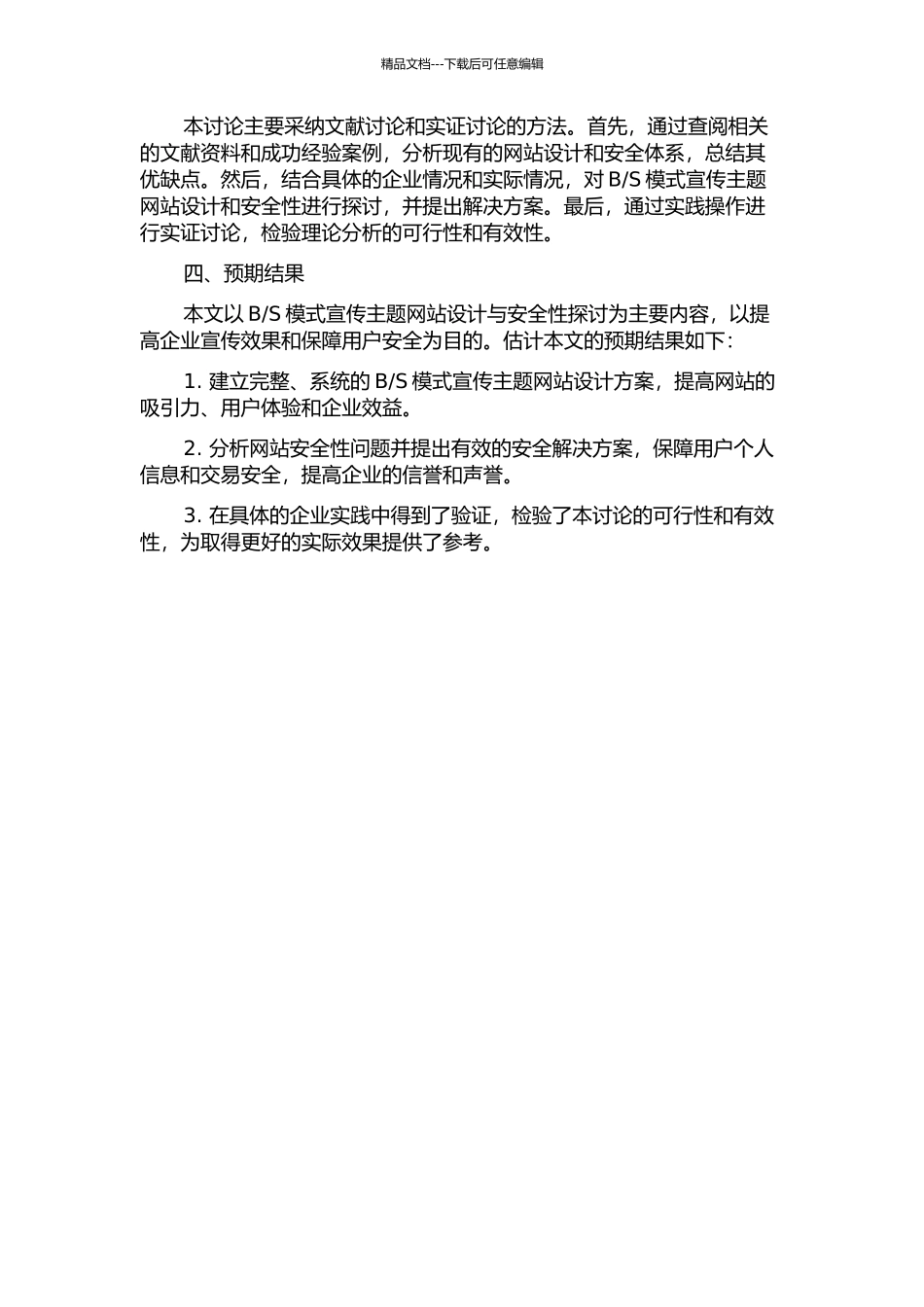 精品文档---下载后可任意编辑

本讨论主要采纳文献讨论和实证讨论的方法。首先，通过查阅相关的文献资料和成功经验案例，分析现有的网站设计和安全体系，总结其优缺点。然后，结合具体的企业情况和实际情况，对 B/S 模式宣传主题网站设计和安全性进行探讨，并提出解决方案。最后，通过实践操作进行实证讨论，检验理论分析的可行性和有效性。

四、预期结果

本文以 B/S 模式宣传主题网站设计与安全性探讨为主要内容，以提高企业宣传效果和保障用户安全为目的。估计本文的预期结果如下：

1. 建立完整、系统的 B/S 模式宣传主题网站设计方案，提高网站的吸引力、用户体验和企业效益。

2. 分析网站安全性问题并提出有效的安全解决方案，保障用户个人信息和交易安全，提高企业的信誉和声誉。

3. 在具体的企业实践中得到了验证，检验了本讨论的可行性和有效性，为取得更好的实际效果提供了参考。